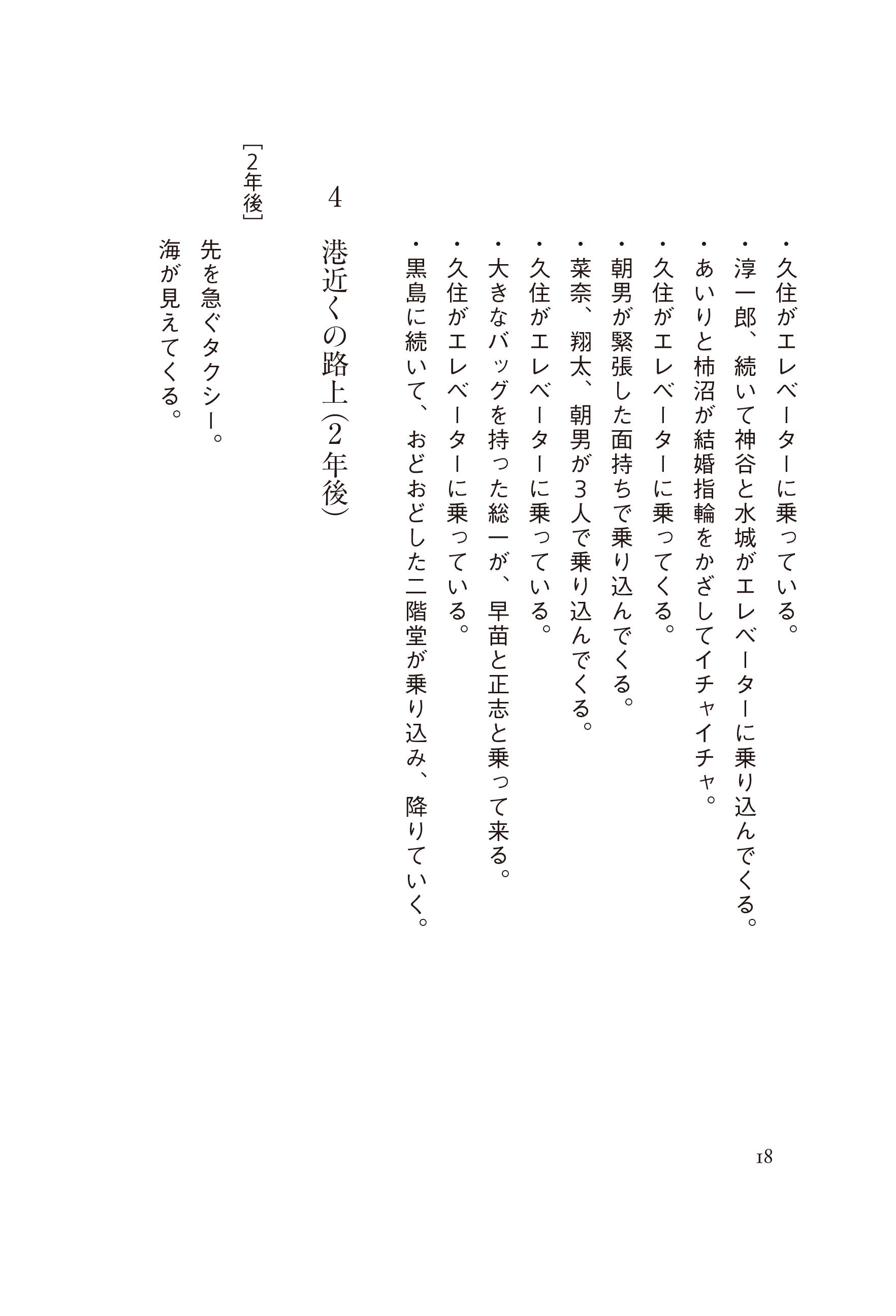 ・久住がエレベーターに乗っている。
・淳一郎、続いて神谷と水城がエレベーターに乗り込んでくる。
・あいりと柿沼が結婚指輪をかざしてイチャイチャ。
・久住がエレベーターに乗ってくる。
・朝男が緊張した面持ちで乗り込んでくる。
・菜奈、翔太、朝男が3人で乗り込んでくる。
・久住がエレベーターに乗っている。
・大きなバッグを持った総一が、早苗と正志と乗って来る。
・久住がエレベーターに乗っている。
・黒島に続いて、おどおどした二階堂が乗り込み、降りていく。

4　港近くの路上(2年後)

[2年後]
先を急ぐタクシー。
海が見えてくる。

18